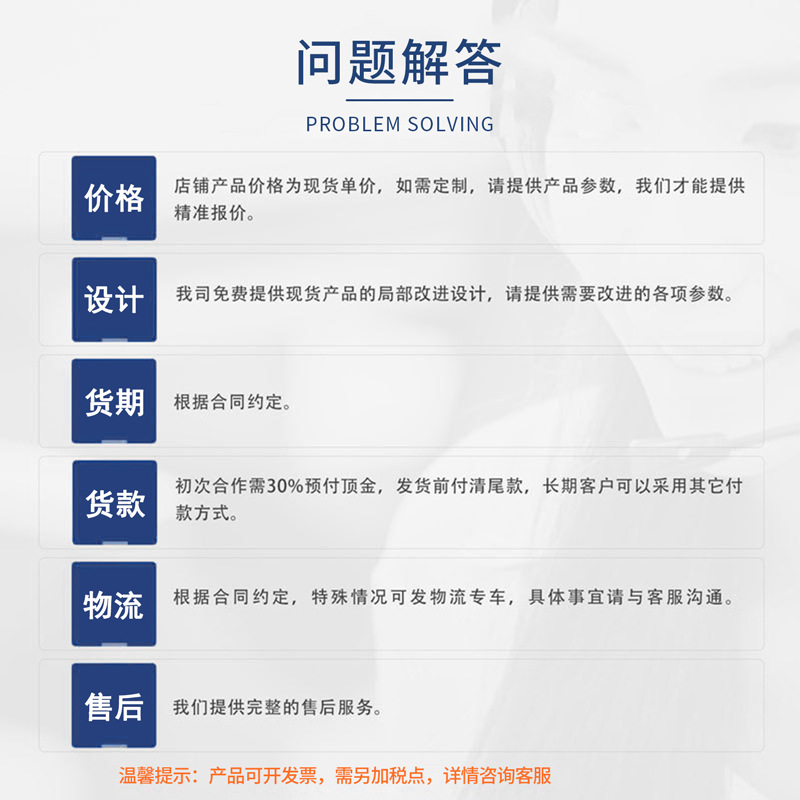 问题解答

PROBLEM SOLVING

价格

店铺产品价格为现货单价，如需定制，请提供产品参数，我们才能提供精准报价。

设计

我司免费提供现货产品的局部改进设计，请提供需要改进的各项参数。

货期

根据合同约定。

货款

初次合作需30%预付顶金，发货前付清尾款，长期客户可以采用其它付款方式。

物流

根据合同约定，特殊情况可发物流专车，具体事宜请与客服沟通。

售后

我们提供完整的售后服务。

温馨提示：产品可开发票，需另加税点，详情咨询客服